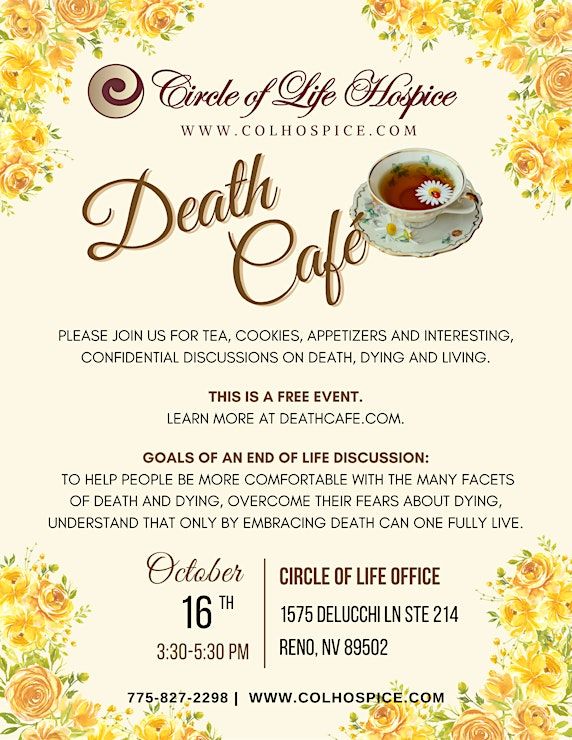 Circle of Life Hospice
WWW.COLHOSPICE.COM

Death Café

PLEASE JOIN US FOR TEA, COOKIES, APPETIZERS AND INTERESTING, CONFIDENTIAL DISCUSSIONS ON DEATH, DYING AND LIVING.

THIS IS A FREE EVENT.
LEARN MORE AT DEATHCAFE.COM.

GOALS OF AN END OF LIFE DISCUSSION:
TO HELP PEOPLE BE MORE COMFORTABLE WITH THE MANY FACETS OF DEATH AND DYING, OVERCOME THEIR FEARS ABOUT DYING, UNDERSTAND THAT ONLY BY EMBRACING DEATH CAN ONE FULLY LIVE.

October
16 TH
3:30-5:30 PM

CIRCLE OF LIFE OFFICE
1575 DELUCCHI LN STE 214
RENO, NV 89502

775-827-2298 | WWW.COLHOSPICE.COM